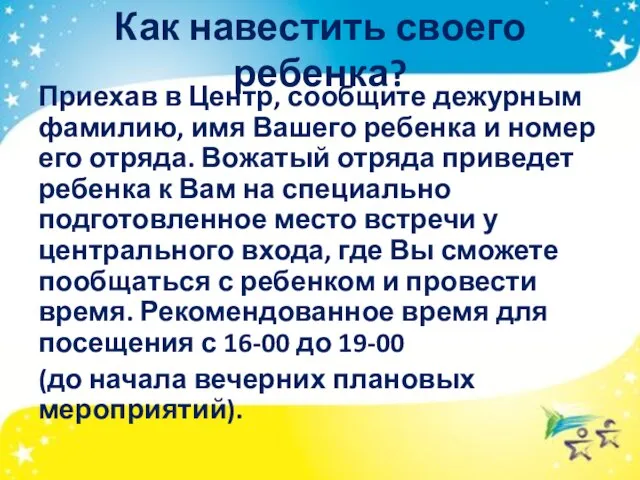 Как навестить своего ребенка?

Приехав в Центр, сообщите дежурным фамилию, имя Вашего ребенка и номер его отряда. Вожатый отряда приведет ребенка к Вам на специально подготовленное место встречи у центрального входа, где Вы сможете пообщаться с ребенком и провести время. Рекомендованное время для посещения с 16-00 до 19-00

(до начала вечерних плановых мероприятий).